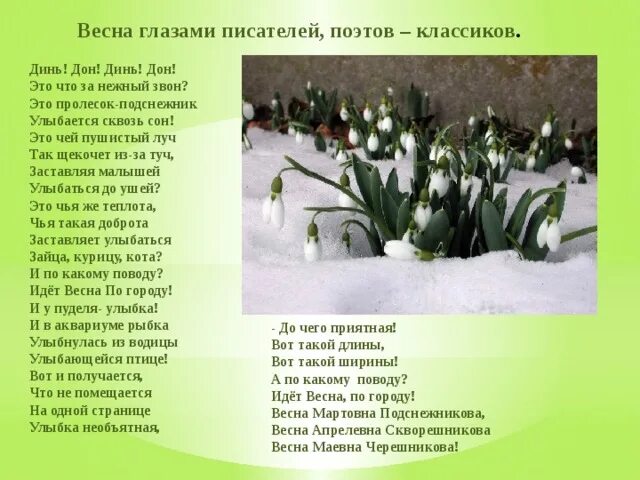 Весна глазами писателей, поэтов – классиков.

Динь! Дон! Динь! Дон!
Это что за нежный звон?
Это пролесок-подснежник
Улыбается сквозь сон!
Это чей пушистый луч
Так щекочет из-за туч,
Заставляя малышей
Улыбаться до ушей?
Это чья же теплота,
Чья такая доброта
Заставляет улыбаться
Зайца, курицу, кота?
И по какому поводу?
Идёт Весна По городу!
И у пуделя- улыбка!
И в аквариуме рыбка
Улыбнулась из водицы
Улыбающейся птице!
Вот и получается,
Что не помещается
На одной странице
Улыбка необъятная,

- До чего приятная!
Вот такой длины,
Вот такой ширины!
А по какому поводу?
Идёт Весна, по городу!
Весна Мартовна Подснежникова,
Весна Апрелевна Скворешникова
Весна Маевна Черешникова!